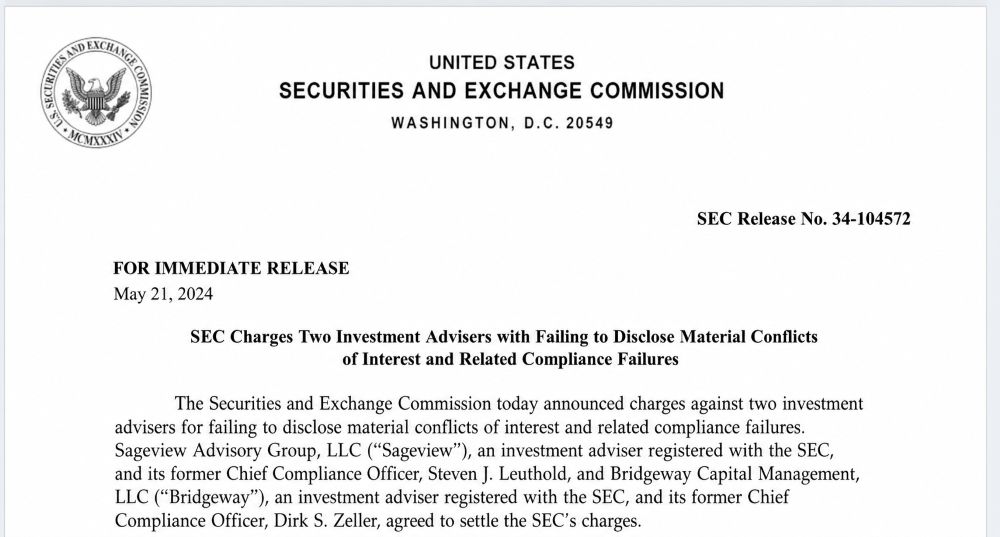 U.S. SECURITIES AND EXCHANGE COMMISSION
MCMXXXIV

UNITED STATES
SECURITIES AND EXCHANGE COMMISSION
WASHINGTON, D.C. 20549

SEC Release No. 34-104572

FOR IMMEDIATE RELEASE
May 21, 2024

SEC Charges Two Investment Advisers with Failing to Disclose Material Conflicts of Interest and Related Compliance Failures

The Securities and Exchange Commission today announced charges against two investment advisers for failing to disclose material conflicts of interest and related compliance failures. Sageview Advisory Group, LLC ("Sageview"), an investment adviser registered with the SEC, and its former Chief Compliance Officer, Steven J. Leuthold, and Bridgeway Capital Management, LLC ("Bridgeway"), an investment adviser registered with the SEC, and its former Chief Compliance Officer, Dirk S. Zeller, agreed to settle the SEC's charges.